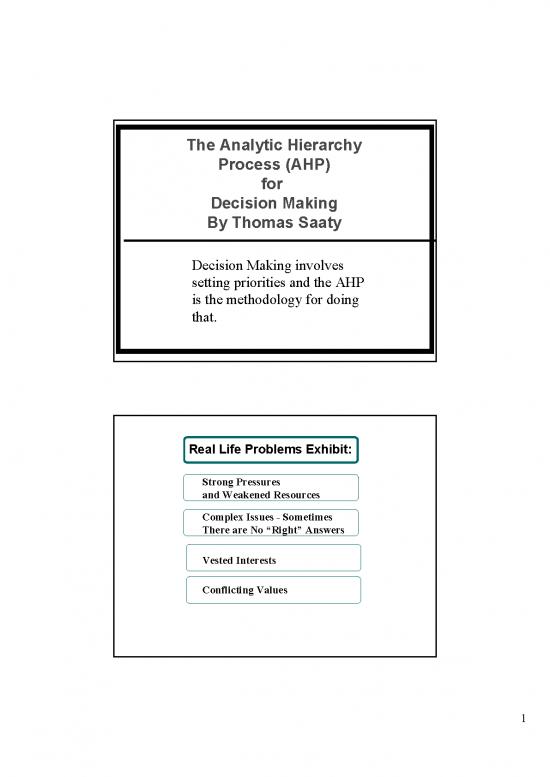 The Analytic Hierarchy Process (AHP) for Decision Making By Thomas Saaty

Decision Making involves setting priorities and the AHP is the methodology for doing that.

Real Life Problems Exhibit:

Strong Pressures and Weakened Resources

Complex Issues - Sometimes There are No "Right" Answers

Vested Interests

Conflicting Values

1